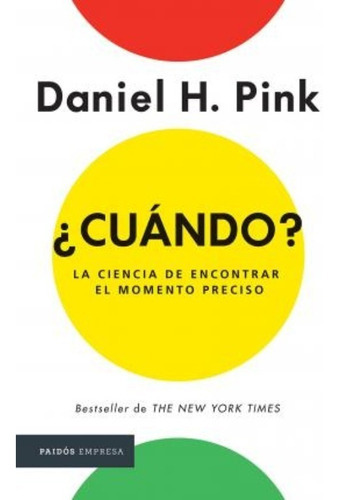 Daniel H. Pink

¿CUÁNDO?

LA CIENCIA DE ENCONTRAR EL MOMENTO PRECISO

Bestseller de THE NEW YORK TIMES

PAIDÓS EMPRESA